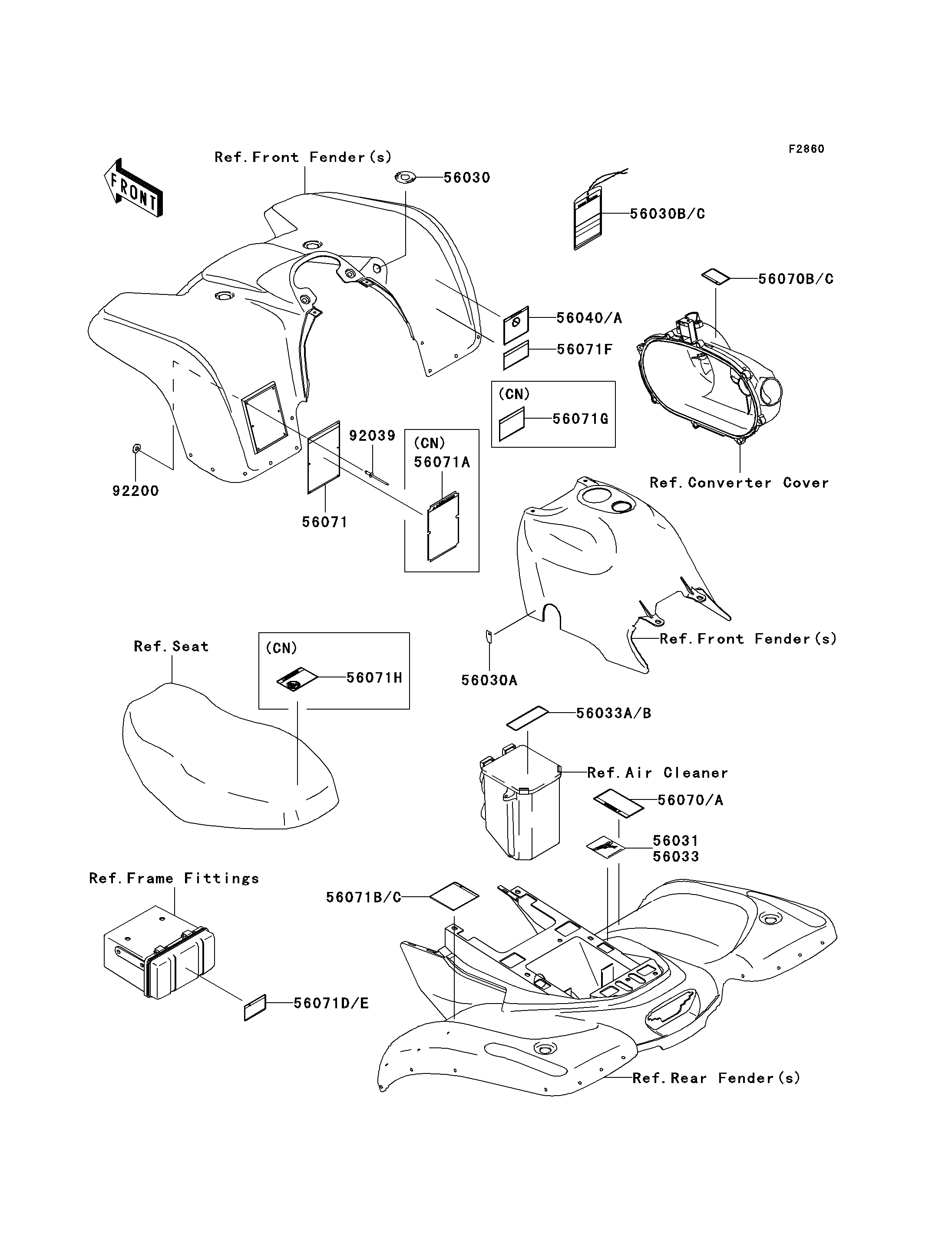 F2860

FRONT

Ref.Front Fender(s)

56030

56030B/C

56070B/C

56040/A

56071F

(CN)
56071G

92039

(CN)
56071A

92200

56071

Ref.Converter Cover

Ref.Front Fender(s)

56030A

Ref.Seat

(CN)
56071H

56033A/B

Ref.Air Cleaner

56070/A

56031
56033

Ref.Frame Fittings

56071B/C

56071D/E

Ref.Rear Fender(s)